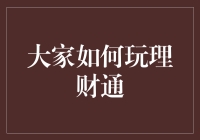 大家如何玩理财通